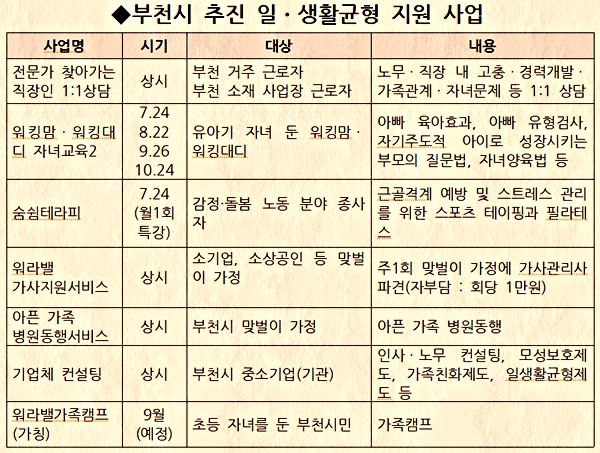 ◆부천시 추진 일·생활균형 지원 사업

| 사업명 | 시기 | 대상 | 내용 |
|---|---|---|---|
| 전문가 찾아가는 직장인 1:1상담 | 상시 | 부천 거주 근로자 부천 소재 사업장 근로자 | 노무·직장 내 고충·경력개발·가족관계·자녀문제 등 1:1 상담 |
| 워킹맘·워킹대디 자녀교육2 | 7.24 8.22 9.26 10.24 | 유아기 자녀 둔 워킹맘·워킹대디 | 아빠 육아효과, 아빠 유형검사, 자기주도적 아이로 성장시키는 부모의 질문법, 자녀양육법 등 |
| 숨쉼테라피 | 7.24 (월1회 특강) | 감정·돌봄 노동 분야 종사자 | 근골격계 예방 및 스트레스 관리를 위한 스포츠 테이핑과 필라테스 |
| 워라밸 가사지원서비스 | 상시 | 소기업, 소상공인 등 맞벌이 가정 | 주1회 맞벌이 가정에 가사관리사 파견(자부담 : 회당 1만원) |
| 아픈 가족 병원동행서비스 | 상시 | 부천시 맞벌이 가정 | 아픈 가족 병원동행 |
| 기업체 컨설팅 | 상시 | 부천시 중소기업(기관) | 인사·노무 컨설팅, 모성보호제도, 가족친화제도, 일생활균형제도 등 |
| 워라밸가족캠프 (가칭) | 9월 (예정) | 초등 자녀를 둔 부천시민 | 가족캠프 |